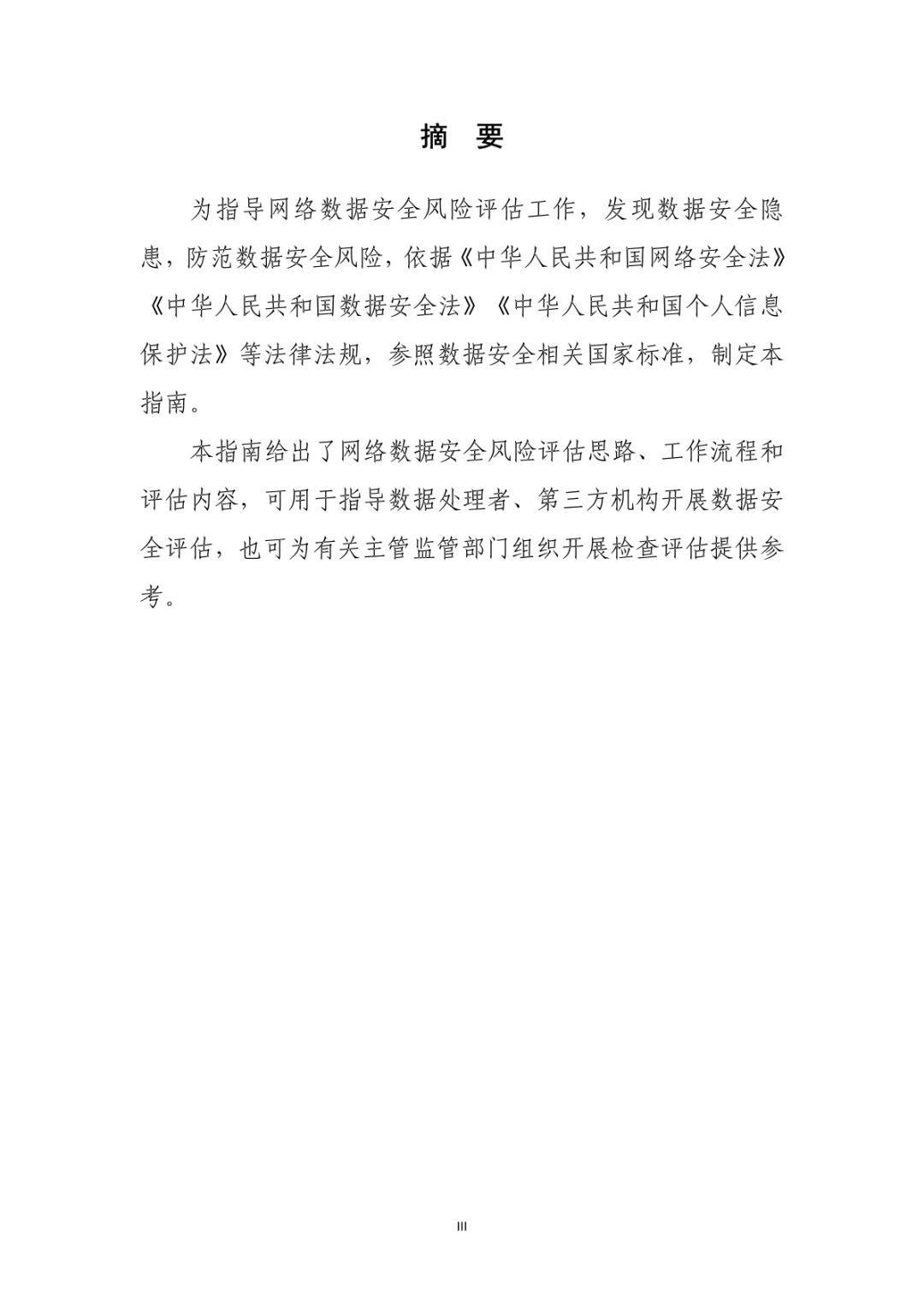 摘　要

为指导网络数据安全风险评估工作，发现数据安全隐患，防范数据安全风险，依据《中华人民共和国网络安全法》《中华人民共和国数据安全法》《中华人民共和国个人信息保护法》等法律法规，参照数据安全相关国家标准，制定本指南。

本指南给出了网络数据安全风险评估思路、工作流程和评估内容，可用于指导数据处理者、第三方机构开展数据安全评估，也可为有关主管监管部门组织开展检查评估提供参考。

III